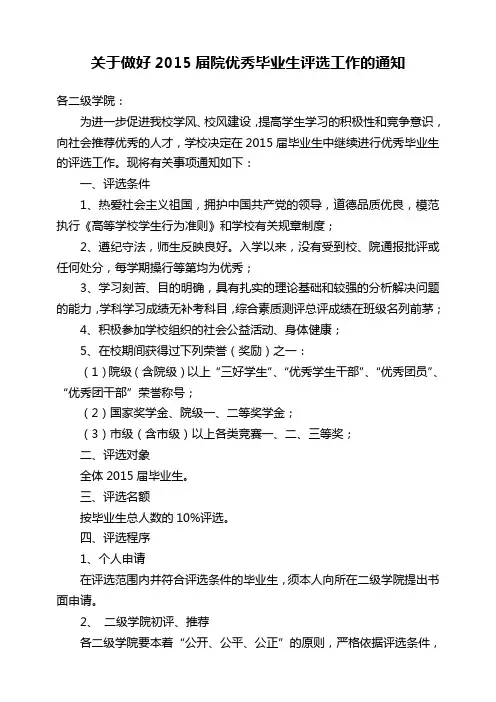 关于做好 2015 届院优秀毕业生评选工作的通知

各二级学院：

为进一步促进我校学风、校风建设，提高学生学习的积极性和竞争意识，向社会推荐优秀的人才，学校决定在 2015 届毕业生中继续进行优秀毕业生的评选工作。现将有关事项通知如下：

一、评选条件

1、热爱社会主义祖国，拥护中国共产党的领导，道德品质优良，模范执行《高等学校学生行为准则》和学校有关规章制度；

2、遵纪守法，师生反映良好。入学以来，没有受到校、院通报批评或任何处分，每学期操行等第均为优秀；

3、学习刻苦、目的明确，具有扎实的理论基础和较强的分析解决问题的能力，学科学习成绩无补考科目，综合素质测评总评成绩在班级名列前茅；

4、积极参加学校组织的社会公益活动、身体健康；

5、在校期间获得过下列荣誉（奖励）之一：

（1）院级（含院级）以上“三好学生”、“优秀学生干部”、“优秀团员”、“优秀团干部”荣誉称号；

（2）国家奖学金、院级一、二等奖学金；

（3）市级（含市级）以上各类竞赛一、二、三等奖；

二、评选对象

全体 2015 届毕业生。

三、评选名额

按毕业生总人数的 10%评选。

四、评选程序

1、个人申请

在评选范围内并符合评选条件的毕业生，须本人向所在二级学院提出书面申请。

2、 二级学院初评、推荐

各二级学院要本着“公开、公平、公正”的原则，严格依据评选条件，